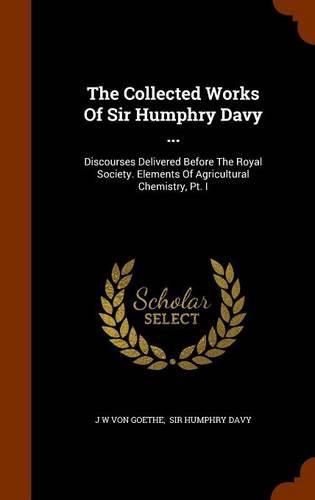 The Collected Works Of Sir Humphry Davy ...

Discourses Delivered Before The Royal Society. Elements Of Agricultural Chemistry, Pt. I

Scholar SELECT

J W VON GOETHE, SIR HUMPHRY DAVY